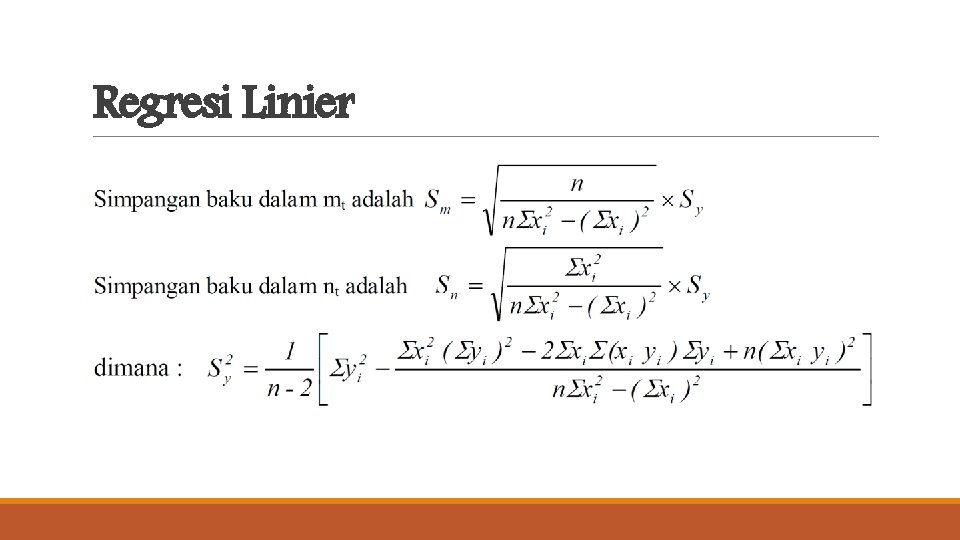 Regresi Linier

Simpangan baku dalam $m_t$ adalah $S_m = \sqrt{\frac{n}{n\Sigma x_i^2 - (\Sigma x_i)^2}} \times S_y$

Simpangan baku dalam $n_t$ adalah $S_n = \sqrt{\frac{\Sigma x_i^2}{n\Sigma x_i^2 - (\Sigma x_i)^2}} \times S_y$

dimana : $S_y^2 = \frac{1}{n-2}\left[\Sigma y_i^2 - \frac{\Sigma x_i^2 (\Sigma y_i)^2 - 2\Sigma x_i \Sigma(x_i y_i) \Sigma y_i + n(\Sigma x_i y_i)^2}{n\Sigma x_i^2 - (\Sigma x_i)^2}\right]$